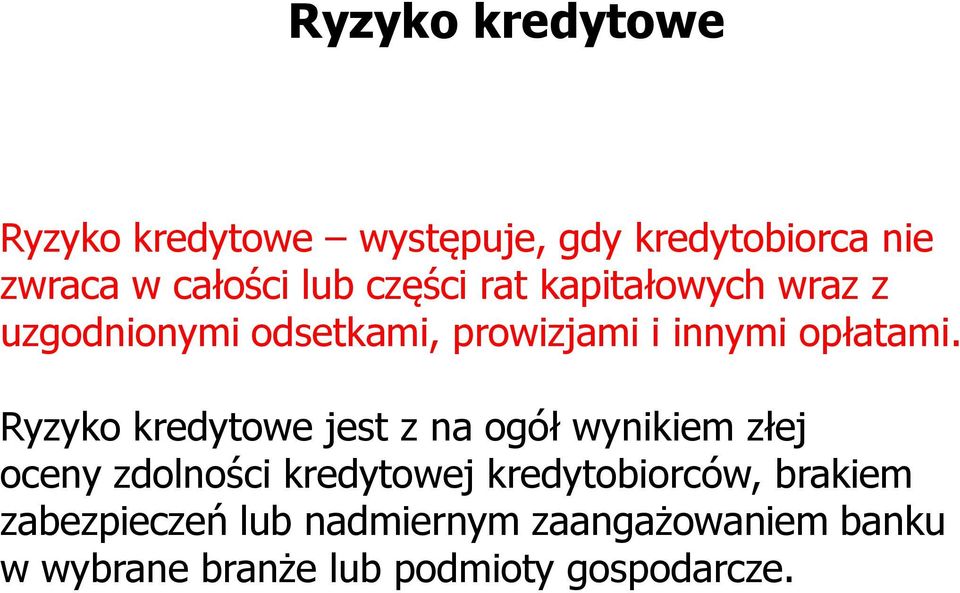 Ryzyko kredytowe

Ryzyko kredytowe – występuje, gdy kredytobiorca nie zwraca w całości lub części rat kapitałowych wraz z uzgodnionymi odsetkami, prowizjami i innymi opłatami.

Ryzyko kredytowe jest z na ogół wynikiem złej oceny zdolności kredytowej kredytobiorców, brakiem zabezpieczeń lub nadmiernym zaangażowaniem banku w wybrane branże lub podmioty gospodarcze.